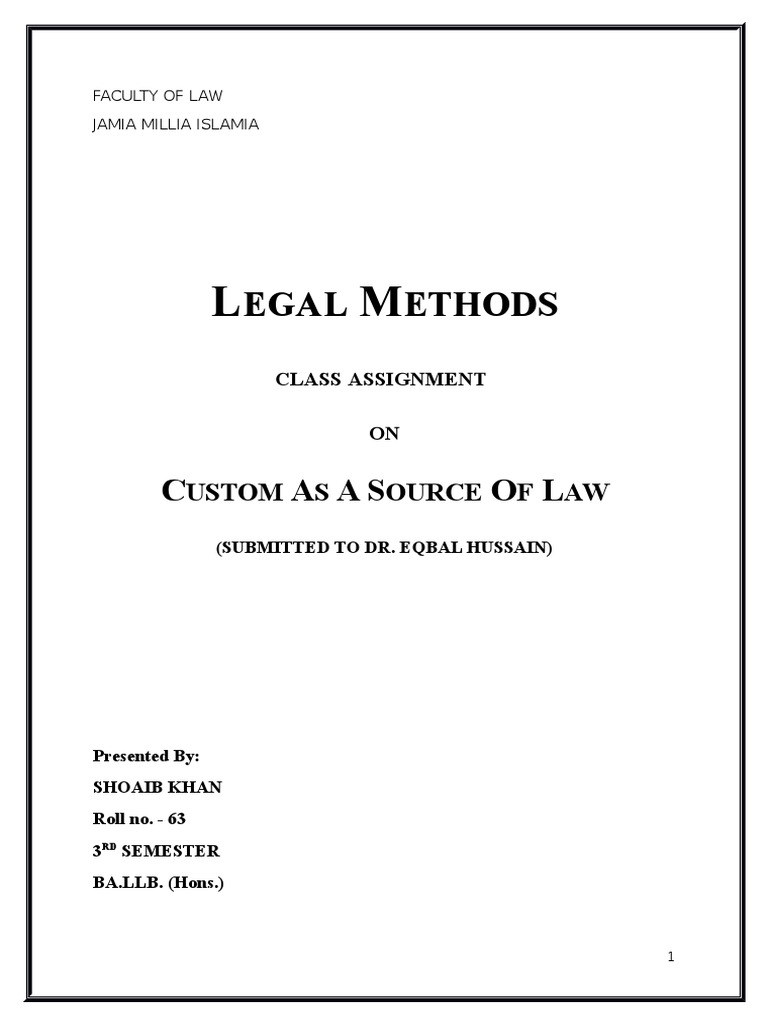 FACULTY OF LAW
JAMIA MILLIA ISLAMIA

LEGAL METHODS

CLASS ASSIGNMENT

ON

CUSTOM AS A SOURCE OF LAW

(SUBMITTED TO DR. EQBAL HUSSAIN)

Presented By:
SHOAIB KHAN
Roll no. - 63
3$^{RD}$ SEMESTER
BA.LLB. (Hons.)

1